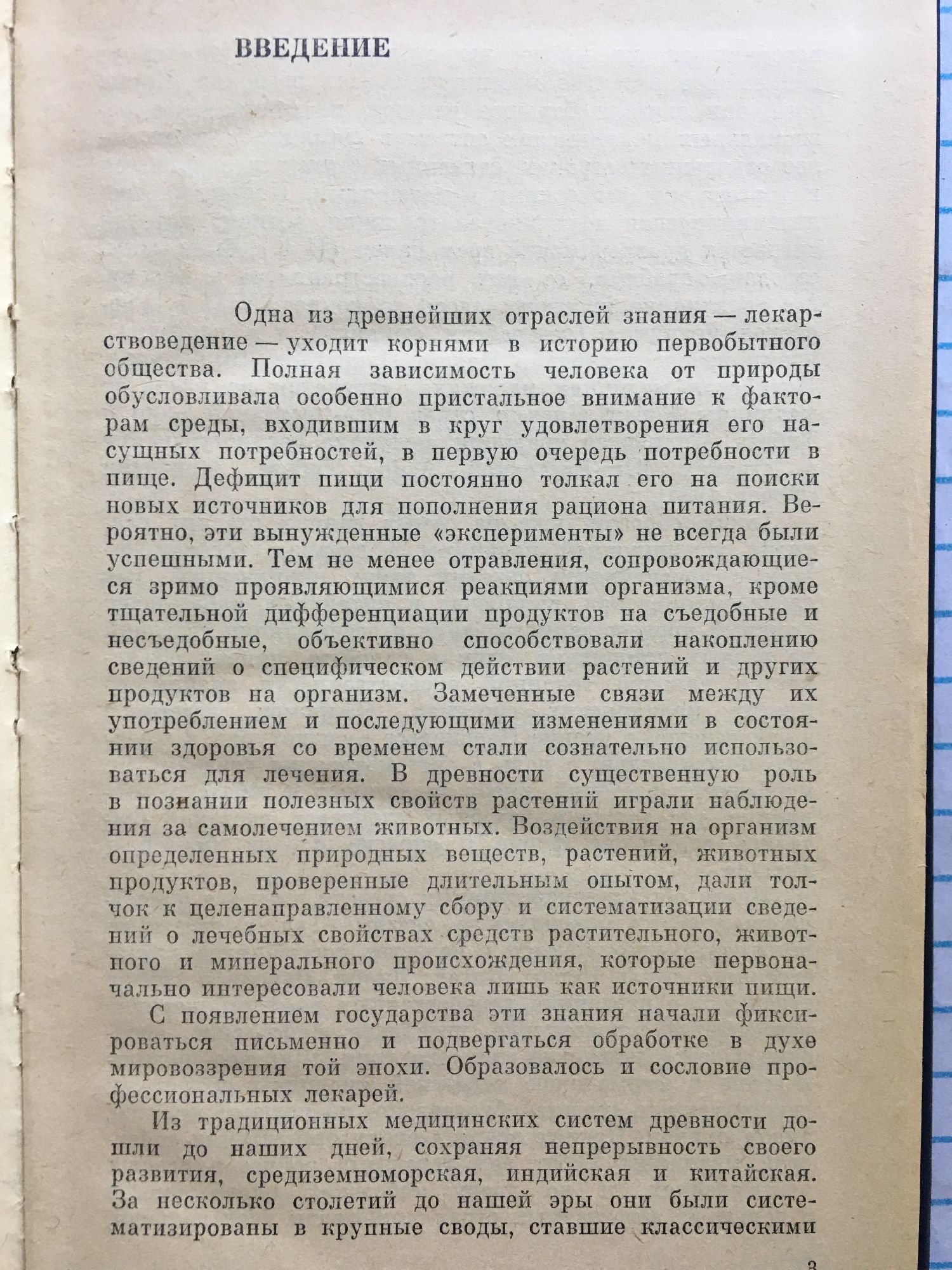 ВВЕДЕНИЕ

Одна из древнейших отраслей знания — лекарствоведение — уходит корнями в историю первобытного общества. Полная зависимость человека от природы обусловливала особенно пристальное внимание к факторам среды, входившим в круг удовлетворения его насущных потребностей, в первую очередь потребности в пище. Дефицит пищи постоянно толкал его на поиски новых источников для пополнения рациона питания. Вероятно, эти вынужденные «эксперименты» не всегда были успешными. Тем не менее отравления, сопровождающиеся зримо проявляющимися реакциями организма, кроме тщательной дифференциации продуктов на съедобные и несъедобные, объективно способствовали накоплению сведений о специфическом действии растений и других продуктов на организм. Замеченные связи между их употреблением и последующими изменениями в состоянии здоровья со временем стали сознательно использоваться для лечения. В древности существенную роль в познании полезных свойств растений играли наблюдения за самолечением животных. Воздействия на организм определенных природных веществ, растений, животных продуктов, проверенные длительным опытом, дали толчок к целенаправленному сбору и систематизации сведений о лечебных свойствах средств растительного, животного и минерального происхождения, которые первоначально интересовали человека лишь как источники пищи.

С появлением государства эти знания начали фиксироваться письменно и подвергаться обработке в духе мировоззрения той эпохи. Образовалось и сословие профессиональных лекарей.

Из традиционных медицинских систем древности дошли до наших дней, сохраняя непрерывность своего развития, средиземноморская, индийская и китайская. За несколько столетий до нашей эры они были систематизированы в крупные своды, ставшие классическими

3